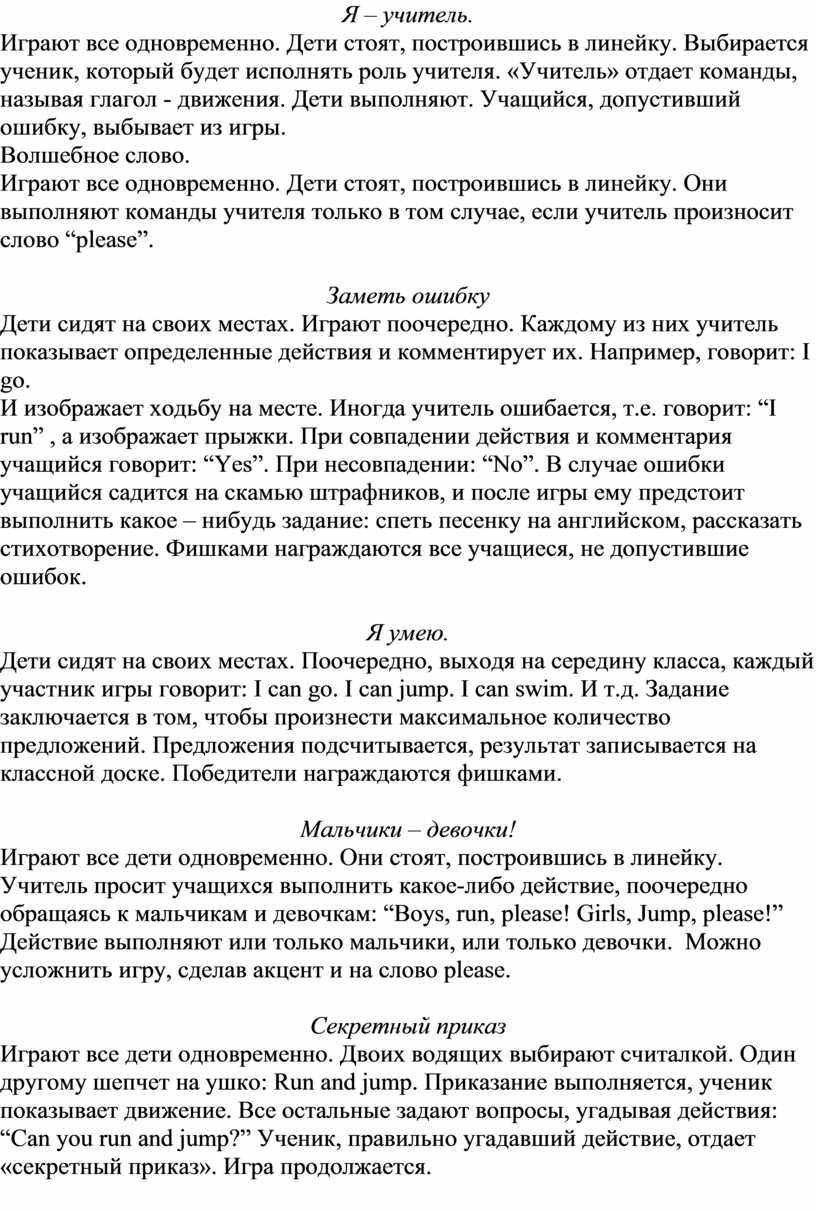 Я – учитель.
Играют все одновременно. Дети стоят, построившись в линейку. Выбирается ученик, который будет исполнять роль учителя. «Учитель» отдает команды, называя глагол - движения. Дети выполняют. Учащийся, допустивший ошибку, выбывает из игры.
Волшебное слово.
Играют все одновременно. Дети стоят, построившись в линейку. Они выполняют команды учителя только в том случае, если учитель произносит слово “please”.

Заметь ошибку
Дети сидят на своих местах. Играют поочередно. Каждому из них учитель показывает определенные действия и комментирует их. Например, говорит: I go.
И изображает ходьбу на месте. Иногда учитель ошибается, т.е. говорит: “I run” , а изображает прыжки. При совпадении действия и комментария учащийся говорит: “Yes”. При несовпадении: “No”. В случае ошибки учащийся садится на скамью штрафников, и после игры ему предстоит выполнить какое – нибудь задание: спеть песенку на английском, рассказать стихотворение. Фишками награждаются все учащиеся, не допустившие ошибок.

Я умею.
Дети сидят на своих местах. Поочередно, выходя на середину класса, каждый участник игры говорит: I can go. I can jump. I can swim. И т.д. Задание заключается в том, чтобы произнести максимальное количество предложений. Предложения подсчитывается, результат записывается на классной доске. Победители награждаются фишками.

Мальчики – девочки!
Играют все дети одновременно. Они стоят, построившись в линейку. Учитель просит учащихся выполнить какое-либо действие, поочередно обращаясь к мальчикам и девочкам: “Boys, run, please! Girls, Jump, please!” Действие выполняют или только мальчики, или только девочки. Можно усложнить игру, сделав акцент и на слово please.

Секретный приказ
Играют все дети одновременно. Двоих водящих выбирают считалкой. Один другому шепчет на ушко: Run and jump. Приказание выполняется, ученик показывает движение. Все остальные задают вопросы, угадывая действия: “Can you run and jump?” Ученик, правильно угадавший действие, отдает «секретный приказ». Игра продолжается.